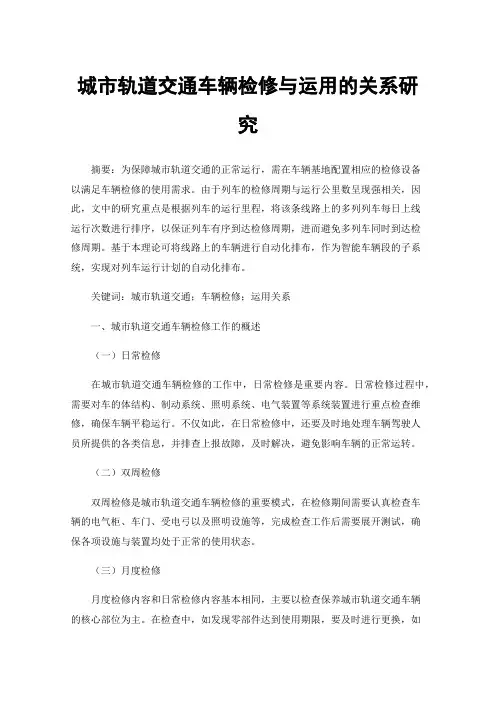 城市轨道交通车辆检修与运用的关系研究

摘要：为保障城市轨道交通的正常运行，需在车辆基地配置相应的检修设备以满足车辆检修的使用需求。由于列车的检修周期与运行公里数呈现强相关，因此，文中的研究重点是根据列车的运行里程，将该条线路上的多列列车每日上线运行次数进行排序，以保证列车有序到达检修周期，进而避免多列车同时到达检修周期。基于本理论可将线路上的车辆进行自动化排布，作为智能车辆段的子系统，实现对列车运行计划的自动化排布。

关键词：城市轨道交通；车辆检修；运用关系

一、城市轨道交通车辆检修工作的概述

（一）日常检修

在城市轨道交通车辆检修的工作中，日常检修是重要内容。日常检修过程中，需要对车的体结构、制动系统、照明系统、电气装置等系统装置进行重点检查维修，确保车辆平稳运行。不仅如此，在日常检修中，还要及时地处理车辆驾驶人员所提供的各类信息，并排查上报故障，及时解决，避免影响车辆的正常运转。

（二）双周检修

双周检修是城市轨道交通车辆检修的重要模式，在检修期间需要认真检查车辆的电气柜、车门、受电弓以及照明设施等，完成检查工作后需要展开测试，确保各项设施与装置均处于正常的使用状态。

（三）月度检修

月度检修内容和日常检修内容基本相同，主要以检查保养城市轨道交通车辆的核心部位为主。在检查中，如发现零部件达到使用期限，要及时进行更换，如